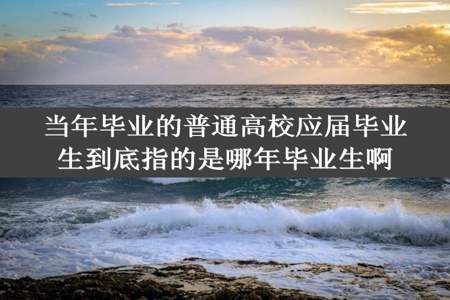 当年毕业的普通高校应届毕业生到底指的是哪年毕业生啊